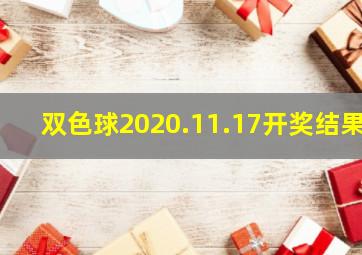 双色球2020.11.17开奖结果